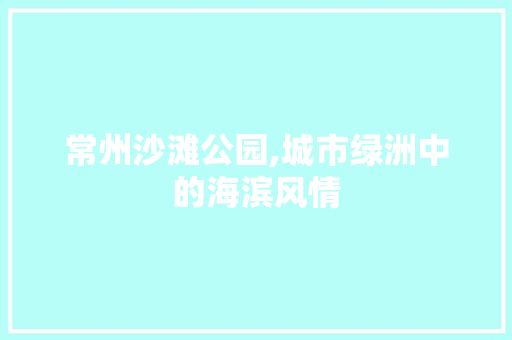 常州沙滩公园,城市绿洲中的海滨风情